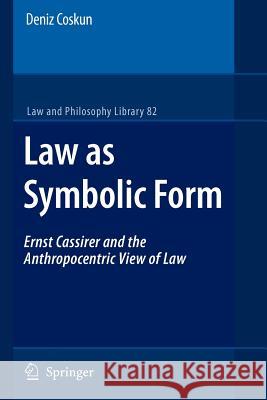 Deniz Coskun

Law and Philosophy Library 82

Law as Symbolic Form

Ernst Cassirer and the Anthropocentric View of Law

Springer

Kraina Książek